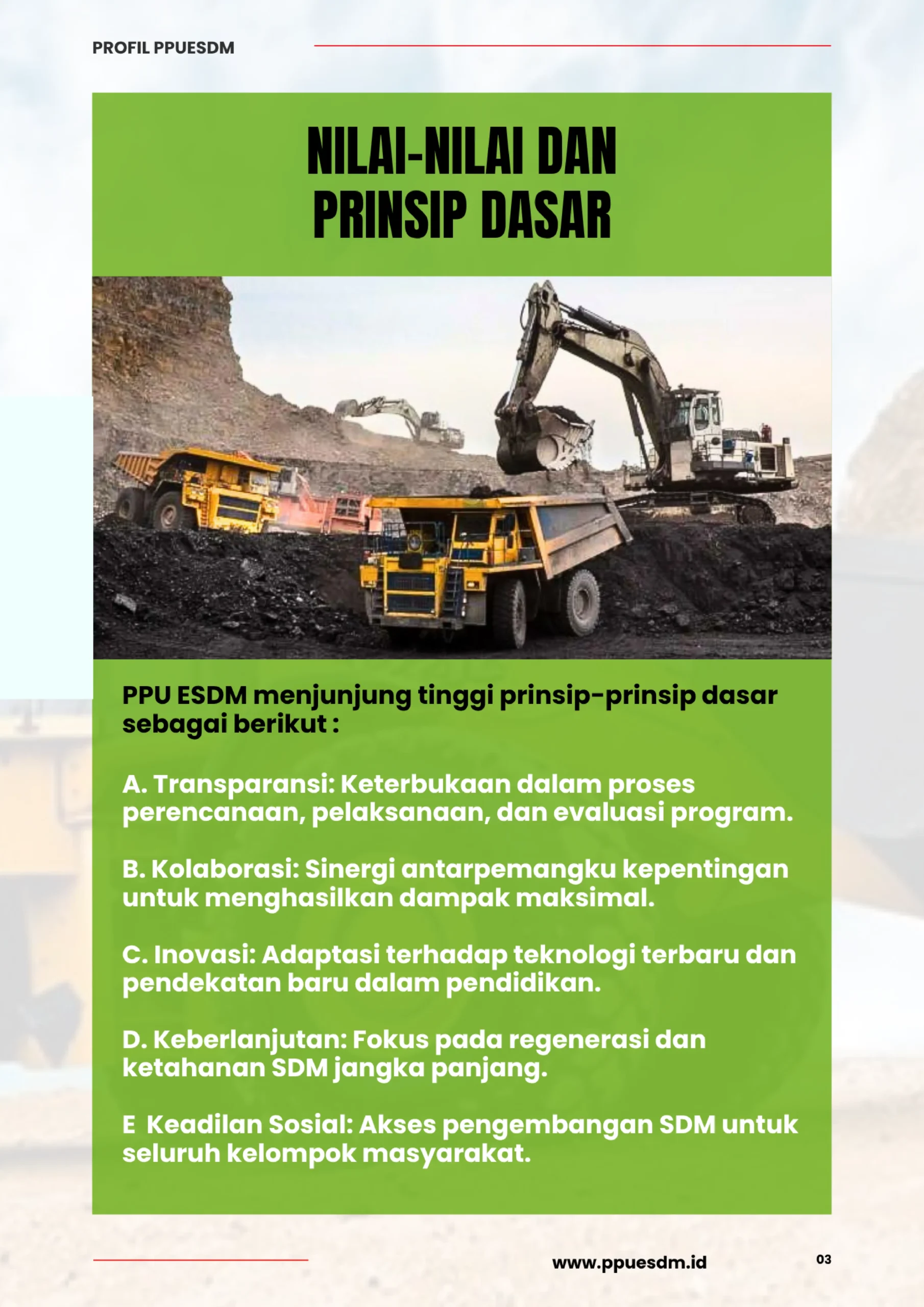 PROFIL PPUESDM

NILAI-NILAI DAN PRINSIP DASAR

PPU ESDM menjunjung tinggi prinsip-prinsip dasar sebagai berikut :

A. Transparansi: Keterbukaan dalam proses perencanaan, pelaksanaan, dan evaluasi program.

B. Kolaborasi: Sinergi antarpemangku kepentingan untuk menghasilkan dampak maksimal.

C. Inovasi: Adaptasi terhadap teknologi terbaru dan pendekatan baru dalam pendidikan.

D. Keberlanjutan: Fokus pada regenerasi dan ketahanan SDM jangka panjang.

E Keadilan Sosial: Akses pengembangan SDM untuk seluruh kelompok masyarakat.

www.ppuesdm.id

03